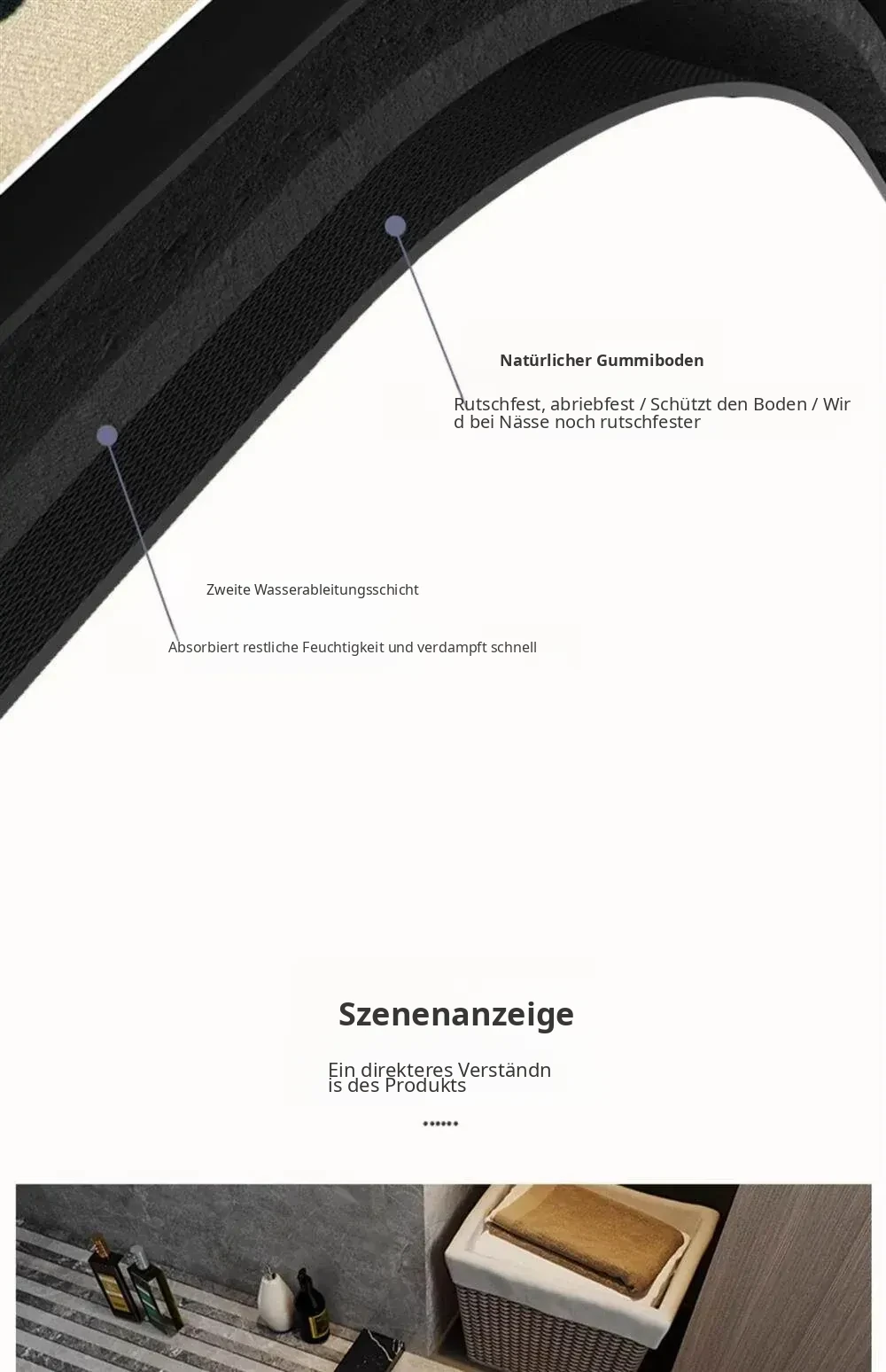 Natürlicher Gummiboden

Rutschfest, abriebfest / Schützt den Boden / Wird bei Nässe noch rutschfester

Zweite Wasserableitungsschicht

Absorbiert restliche Feuchtigkeit und verdampft schnell

Szenenanzeige

Ein direkteres Verständnis des Produkts

••••••